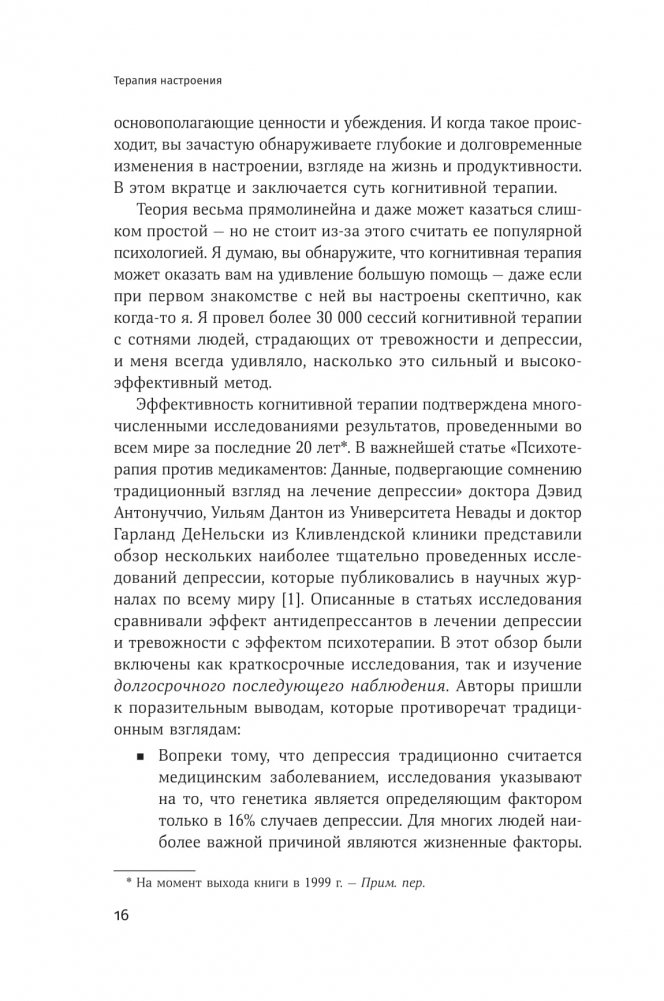 Терапия настроения

основополагающие ценности и убеждения. И когда такое происходит, вы зачастую обнаруживаете глубокие и долговременные изменения в настроении, взгляде на жизнь и продуктивности. В этом вкратце и заключается суть когнитивной терапии.

Теория весьма прямолинейна и даже может казаться слишком простой — но не стоит из-за этого считать ее популярной психологией. Я думаю, вы обнаружите, что когнитивная терапия может оказать вам на удивление большую помощь — даже если при первом знакомстве с ней вы настроены скептично, как когда-то я. Я провел более 30 000 сессий когнитивной терапии с сотнями людей, страдающих от тревожности и депрессии, и меня всегда удивляло, насколько это сильный и высокоэффективный метод.

Эффективность когнитивной терапии подтверждена многочисленными исследованиями результатов, проведенными во всем мире за последние 20 лет*. В важнейшей статье «Психотерапия против медикаментов: Данные, подвергающие сомнению традиционный взгляд на лечение депрессии» доктора Дэвид Антонуччио, Уильям Дантон из Университета Невады и доктор Гарланд ДеНельски из Кливлендской клиники представили обзор нескольких наиболее тщательно проведенных исследований депрессии, которые публиковались в научных журналах по всему миру [1]. Описанные в статьях исследования сравнивали эффект антидепрессантов в лечении депрессии и тревожности с эффектом психотерапии. В этот обзор были включены как краткосрочные исследования, так и изучение долгосрочного последующего наблюдения. Авторы пришли к поразительным выводам, которые противоречат традиционным взглядам:

▪ Вопреки тому, что депрессия традиционно считается медицинским заболеванием, исследования указывают на то, что генетика является определяющим фактором только в 16% случаев депрессии. Для многих людей наиболее важной причиной являются жизненные факторы.

* На момент выхода книги в 1999 г. — Прим. пер.

16